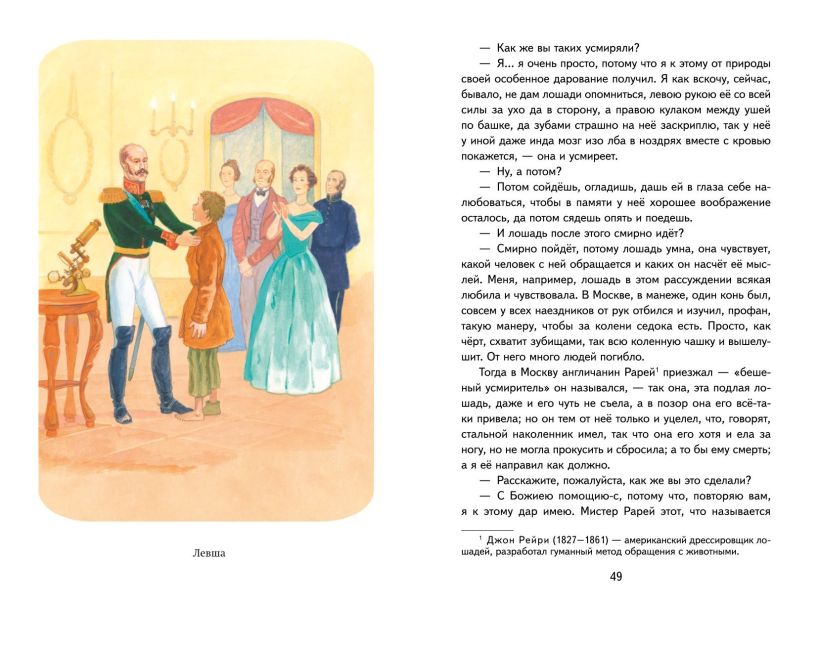 Левша

— Как же вы таких усмиряли?

— Я... я очень просто, потому что я к этому от природы своей особенное дарование получил. Я как вскочу, сейчас, бывало, не дам лошади опомниться, левою рукою её со всей силы за ухо да в сторону, а правою кулаком между ушей по башке, да зубами страшно на неё заскриплю, так у неё у иной даже инда мозг изо лба в ноздрях вместе с кровью покажется, — она и усмиреет.

— Ну, а потом?

— Потом сойдёшь, огладишь, дашь ей в глаза себе налюбоваться, чтобы в памяти у неё хорошее воображение осталось, да потом сядешь опять и поедешь.

— И лошадь после этого смирно идёт?

— Смирно пойдёт, потому лошадь умна, она чувствует, какой человек с ней обращается и каких он насчёт её мыслей. Меня, например, лошадь в этом рассуждении всякая любила и чувствовала. В Москве, в манеже, один конь был, совсем у всех наездников от рук отбился и изучил, профан, такую манеру, чтобы за колени седока есть. Просто, как чёрт, схватит зубищами, так всю коленную чашку и вышелушит. От него много людей погибло.

Тогда в Москву англичанин Рарей$^1$ приезжал — «бешеный усмиритель» он назывался, — так она, эта подлая лошадь, даже и его чуть не съела, а в позор она его всё-таки привела; но он тем от неё только и уцелел, что, говорят, стальной наколенник имел, так что она его хотя и ела за ногу, но не могла прокусить и сбросила; а то бы ему смерть; а я её направил как должно.

— Расскажите, пожалуйста, как же вы это сделали?

— С Божиею помощию-с, потому что, повторяю вам, я к этому дар имею. Мистер Рарей этот, что называется

$^1$ Джон Рейри (1827—1861) — американский дрессировщик лошадей, разработал гуманный метод обращения с животными.

49